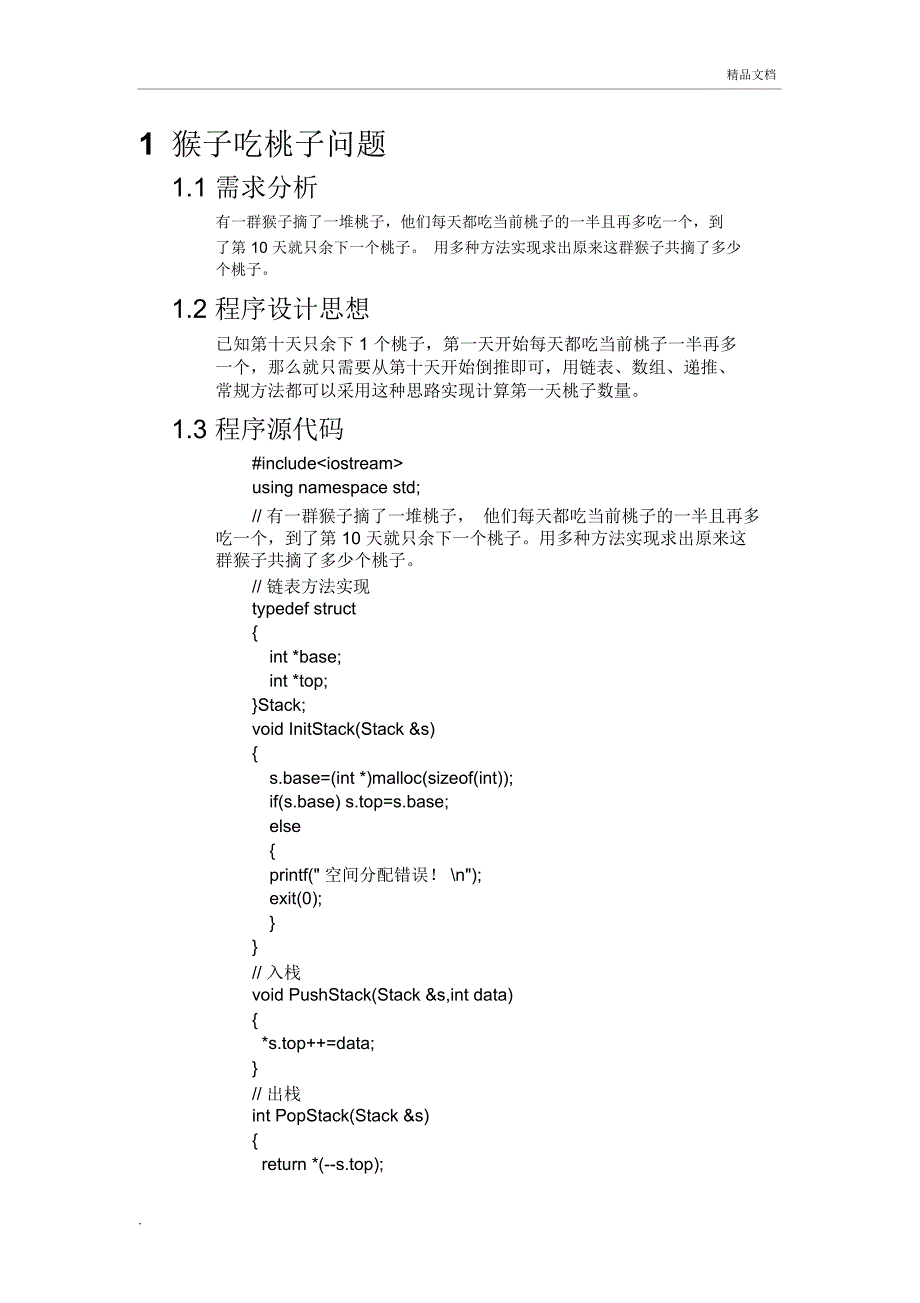 精品文档

1 猴子吃桃子问题

1.1 需求分析

有一群猴子摘了一堆桃子，他们每天都吃当前桃子的一半且再多吃一个，到了第 10 天就只余下一个桃子。 用多种方法实现求出原来这群猴子共摘了多少个桃子。

1.2 程序设计思想

已知第十天只余下 1 个桃子，第一天开始每天都吃当前桃子一半再多一个，那么就只需要从第十天开始倒推即可，用链表、数组、递推、常规方法都可以采用这种思路实现计算第一天桃子数量。

1.3 程序源代码

#include<iostream>
using namespace std;
// 有一群猴子摘了一堆桃子， 他们每天都吃当前桃子的一半且再多吃一个，到了第 10 天就只余下一个桃子。用多种方法实现求出原来这群猴子共摘了多少个桃子。
// 链表方法实现
typedef struct
{
int *base;
int *top;
}Stack;
void InitStack(Stack &s)
{
s.base=(int *)malloc(sizeof(int));
if(s.base) s.top=s.base;
else
{
printf(" 空间分配错误！ \n");
exit(0);
}
}
// 入栈
void PushStack(Stack &s,int data)
{
*s.top++=data;
}
// 出栈
int PopStack(Stack &s)
{
return *(--s.top);

.